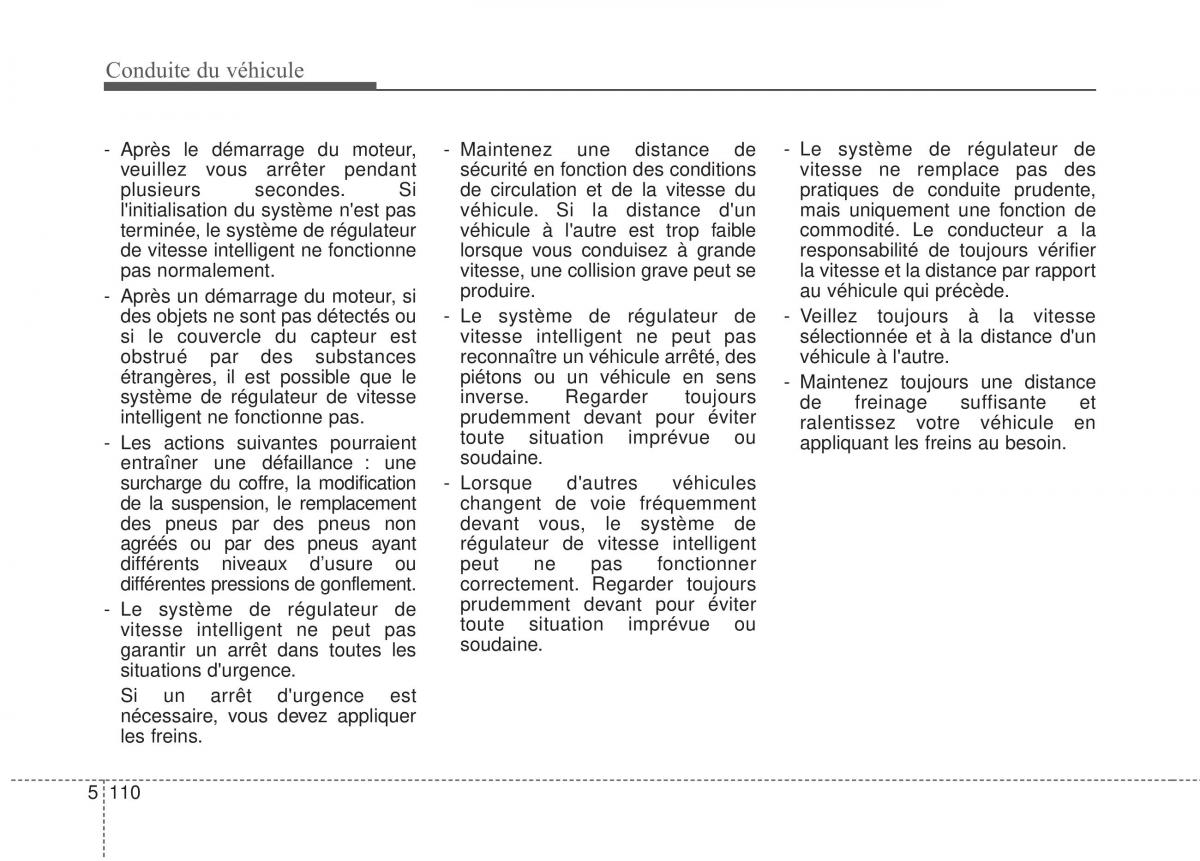 Conduite du véhicule

- Après le démarrage du moteur, veuillez vous arrêter pendant plusieurs secondes. Si l'initialisation du système n'est pas terminée, le système de régulateur de vitesse intelligent ne fonctionne pas normalement.
- Après un démarrage du moteur, si des objets ne sont pas détectés ou si le couvercle du capteur est obstrué par des substances étrangères, il est possible que le système de régulateur de vitesse intelligent ne fonctionne pas.
- Les actions suivantes pourraient entraîner une défaillance : une surcharge du coffre, la modification de la suspension, le remplacement des pneus par des pneus non agréés ou par des pneus ayant différents niveaux d'usure ou différentes pressions de gonflement.
- Le système de régulateur de vitesse intelligent ne peut pas garantir un arrêt dans toutes les situations d'urgence.
Si un arrêt d'urgence est nécessaire, vous devez appliquer les freins.

- Maintenez une distance de sécurité en fonction des conditions de circulation et de la vitesse du véhicule. Si la distance d'un véhicule à l'autre est trop faible lorsque vous conduisez à grande vitesse, une collision grave peut se produire.
- Le système de régulateur de vitesse intelligent ne peut pas reconnaître un véhicule arrêté, des piétons ou un véhicule en sens inverse. Regarder toujours prudemment devant pour éviter toute situation imprévue ou soudaine.
- Lorsque d'autres véhicules changent de voie fréquemment devant vous, le système de régulateur de vitesse intelligent peut ne pas fonctionner correctement. Regarder toujours prudemment devant pour éviter toute situation imprévue ou soudaine.

- Le système de régulateur de vitesse ne remplace pas des pratiques de conduite prudente, mais uniquement une fonction de commodité. Le conducteur a la responsabilité de toujours vérifier la vitesse et la distance par rapport au véhicule qui précède.
- Veillez toujours à la vitesse sélectionnée et à la distance d'un véhicule à l'autre.
- Maintenez toujours une distance de freinage suffisante et ralentissez votre véhicule en appliquant les freins au besoin.

5 110